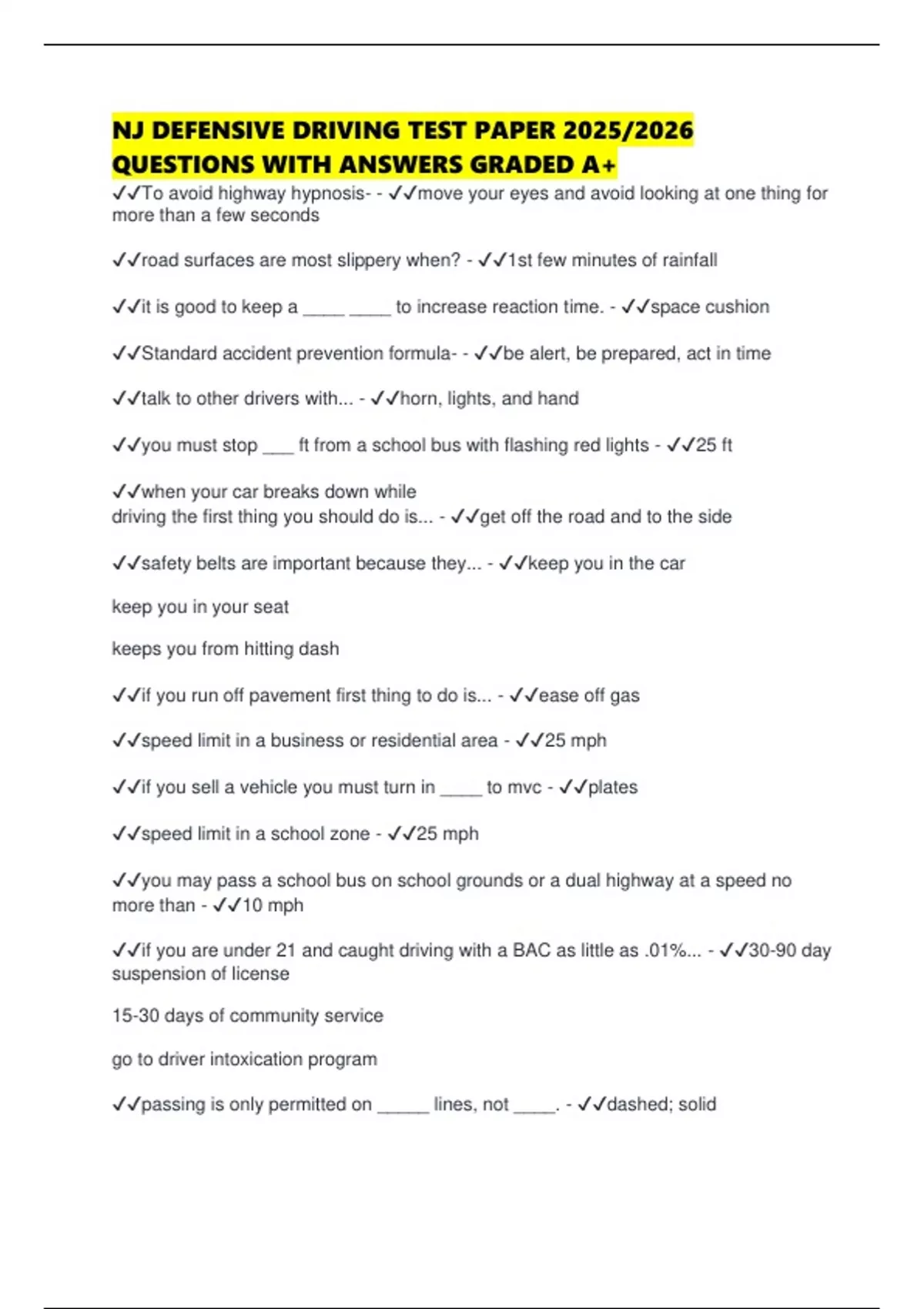 NJ DEFENSIVE DRIVING TEST PAPER 2025/2026 QUESTIONS WITH ANSWERS GRADED A+

✓✓To avoid highway hypnosis- - ✓✓move your eyes and avoid looking at one thing for more than a few seconds

✓✓road surfaces are most slippery when? - ✓✓1st few minutes of rainfall

✓✓it is good to keep a ____ ____ to increase reaction time. - ✓✓space cushion

✓✓Standard accident prevention formula- - ✓✓be alert, be prepared, act in time

✓✓talk to other drivers with... - ✓✓horn, lights, and hand

✓✓you must stop ___ ft from a school bus with flashing red lights - ✓✓25 ft

✓✓when your car breaks down while
driving the first thing you should do is... - ✓✓get off the road and to the side

✓✓safety belts are important because they... - ✓✓keep you in the car

keep you in your seat

keeps you from hitting dash

✓✓if you run off pavement first thing to do is... - ✓✓ease off gas

✓✓speed limit in a business or residential area - ✓✓25 mph

✓✓if you sell a vehicle you must turn in ____ to mvc - ✓✓plates

✓✓speed limit in a school zone - ✓✓25 mph

✓✓you may pass a school bus on school grounds or a dual highway at a speed no more than - ✓✓10 mph

✓✓if you are under 21 and caught driving with a BAC as little as .01%... - ✓✓30-90 day suspension of license

15-30 days of community service

go to driver intoxication program

✓✓passing is only permitted on _____ lines, not ____. - ✓✓dashed; solid